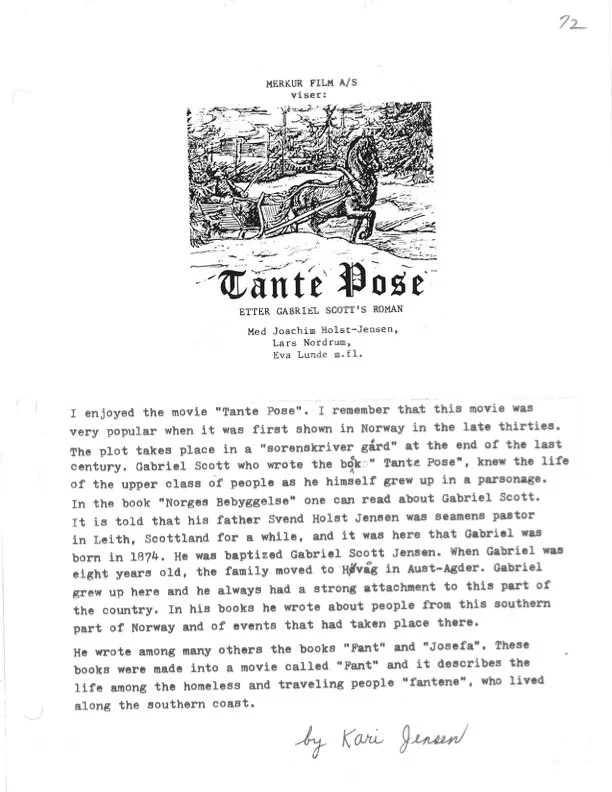 72

MERKUR FILM A/S
viser:

Tante Pose

ETTER GABRIEL SCOTT'S ROMAN

Med Joachim Holst-Jensen,
Lars Nordrum,
Eva Lunde m.fl.

I enjoyed the movie "Tante Pose". I remember that this movie was very popular when it was first shown in Norway in the late thirties. The plot takes place in a "sorenskriver gård" at the end of the last century. Gabriel Scott who wrote the bok " Tante Pose", knew the life of the upper class of people as he himself grew up in a parsonage. In the book "Norges Bebyggelse" one can read about Gabriel Scott. It is told that his father Svend Holst Jensen was seamens pastor in Leith, Scottland for a while, and it was here that Gabriel was born in 1874. He was baptized Gabriel Scott Jensen. When Gabriel was eight years old, the family moved to Høvåg in Aust-Agder. Gabriel grew up here and he always had a strong attachment to this part of the country. In his books he wrote about people from this southern part of Norway and of events that had taken place there.

He wrote among many others the books "Fant" and "Josefa". These books were made into a movie called "Fant" and it describes the life among the homeless and traveling people "fantene", who lived along the southern coast.

by Kari Jensen